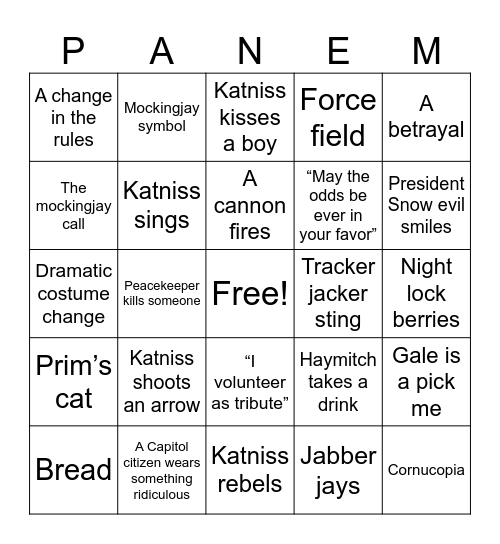 | P | A | N | E | M |
|---|---|---|---|---|
| A change in the rules | Mockingjay symbol | Katniss kisses a boy | Force field | A betrayal |
| The mockingjay call | Katniss sings | A cannon fires | “May the odds be ever in your favor” | President Snow evil smiles |
| Dramatic costume change | Peacekeeper kills someone | Free! | Tracker jacker sting | Night lock berries |
| Prim’s cat | Katniss shoots an arrow | “I volunteer as tribute” | Haymitch takes a drink | Gale is a pick me |
| Bread | A Capitol citizen wears something ridiculous | Katniss rebels | Jabber jays | Cornucopia |